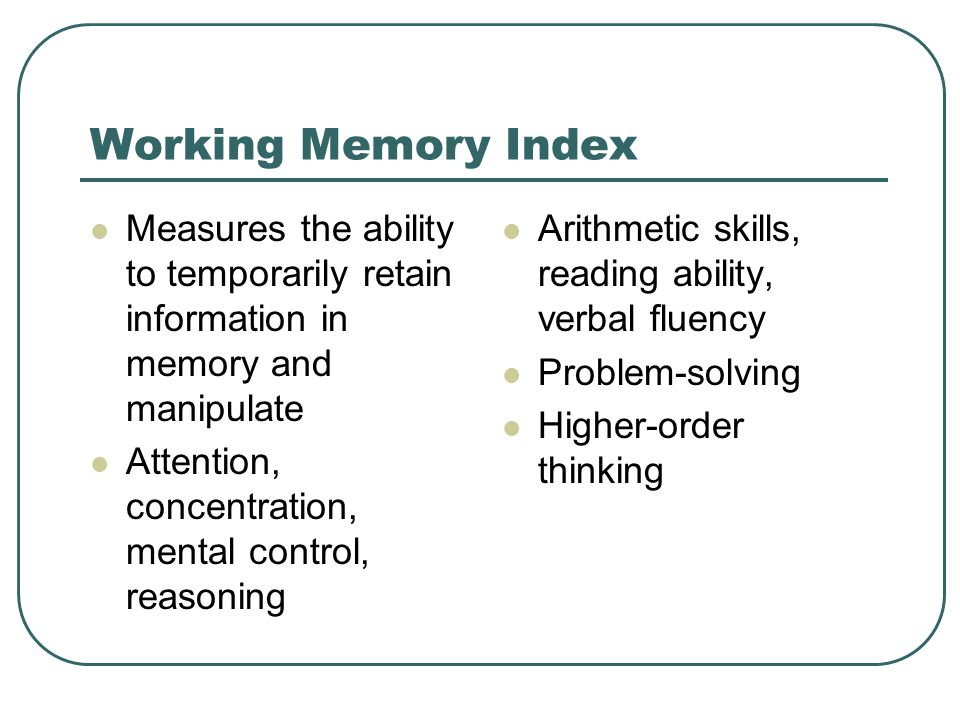 Working Memory Index

- Measures the ability to temporarily retain information in memory and manipulate
- Attention, concentration, mental control, reasoning

- Arithmetic skills, reading ability, verbal fluency
- Problem-solving
- Higher-order thinking